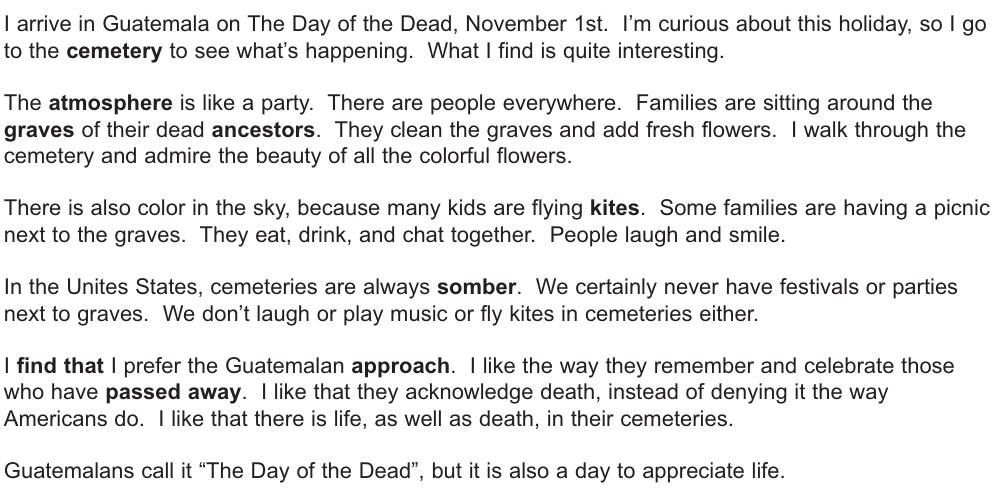 I arrive in Guatemala on The Day of the Dead, November 1st. I'm curious about this holiday, so I go to the cemetery to see what's happening. What I find is quite interesting.

The atmosphere is like a party. There are people everywhere. Families are sitting around the graves of their dead ancestors. They clean the graves and add fresh flowers. I walk through the cemetery and admire the beauty of all the colorful flowers.

There is also color in the sky, because many kids are flying kites. Some families are having a picnic next to the graves. They eat, drink, and chat together. People laugh and smile.

In the Unites States, cemeteries are always somber. We certainly never have festivals or parties next to graves. We don't laugh or play music or fly kites in cemeteries either.

I find that I prefer the Guatemalan approach. I like the way they remember and celebrate those who have passed away. I like that they acknowledge death, instead of denying it the way Americans do. I like that there is life, as well as death, in their cemeteries.

Guatemalans call it "The Day of the Dead", but it is also a day to appreciate life.